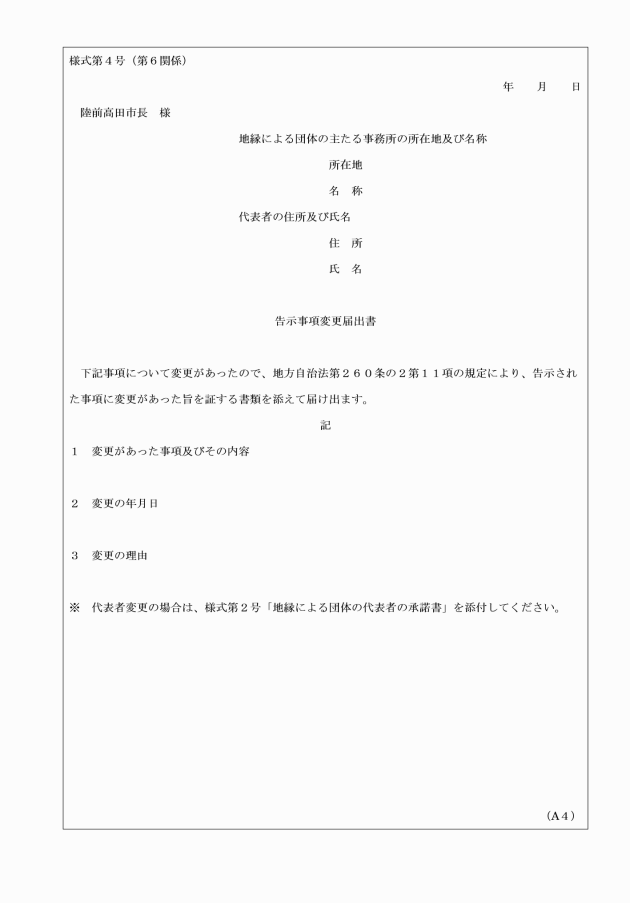 様式第４号（第６関係）

年　　月　　日

陸前高田市長　様

地縁による団体の主たる事務所の所在地及び名称

所在地

名　称

代表者の住所及び氏名

住　所

氏　名

告示事項変更届出書

下記事項について変更があったので、地方自治法第２６０条の２第１１項の規定により、告示された事項に変更があった旨を証する書類を添えて届け出ます。

記

１　変更があった事項及びその内容

２　変更の年月日

３　変更の理由

※　代表者変更の場合は、様式第２号「地縁による団体の代表者の承諾書」を添付してください。

（A４）